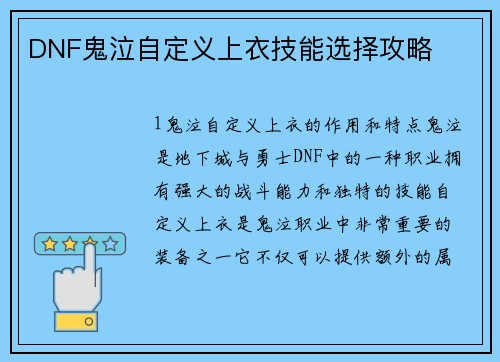 DNF鬼泣自定义上衣技能选择攻略

1鬼泣自定义上衣的作用和特点鬼泣是地下城与勇士DNF中的一种职业拥有强大的战斗能力和独特的技能自定义上衣是鬼泣职业中非常重要的装备之一它不仅可以提供额外的属